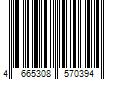 4 665308 570394